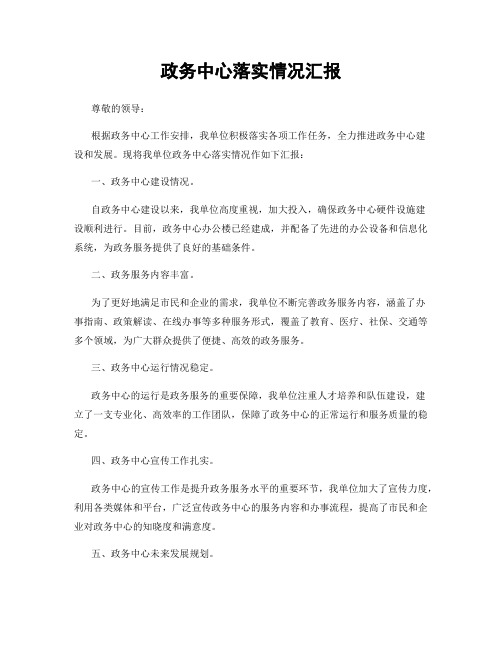 政务中心落实情况汇报

尊敬的领导：

根据政务中心工作安排，我单位积极落实各项工作任务，全力推进政务中心建设和发展。现将我单位政务中心落实情况作如下汇报：

一、政务中心建设情况。

自政务中心建设以来，我单位高度重视，加大投入，确保政务中心硬件设施建设顺利进行。目前，政务中心办公楼已经建成，并配备了先进的办公设备和信息化系统，为政务服务提供了良好的基础条件。

二、政务服务内容丰富。

为了更好地满足市民和企业的需求，我单位不断完善政务服务内容，涵盖了办事指南、政策解读、在线办事等多种服务形式，覆盖了教育、医疗、社保、交通等多个领域，为广大群众提供了便捷、高效的政务服务。

三、政务中心运行情况稳定。

政务中心的运行是政务服务的重要保障，我单位注重人才培养和队伍建设，建立了一支专业化、高效率的工作团队，保障了政务中心的正常运行和服务质量的稳定。

四、政务中心宣传工作扎实。

政务中心的宣传工作是提升政务服务水平的重要环节，我单位加大了宣传力度，利用各类媒体和平台，广泛宣传政务中心的服务内容和办事流程，提高了市民和企业对政务中心的知晓度和满意度。

五、政务中心未来发展规划。